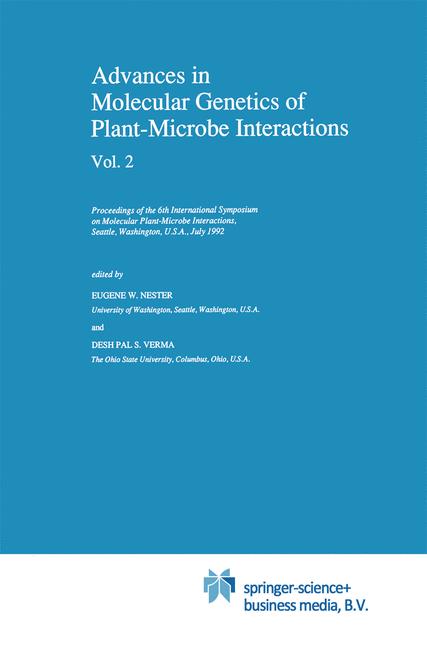 Advances in Molecular Genetics of Plant-Microbe Interactions

Vol. 2

Proceedings of the 6th International Symposium on Molecular Plant-Microbe Interactions, Seattle, Washington, U.S.A., July 1992

edited by

EUGENE W. NESTER
University of Washington, Seattle, Washington, U.S.A.

and

DESH PAL S. VERMA
The Ohio State University, Columbus, Ohio, U.S.A.

springer-science+
business media, B.V.